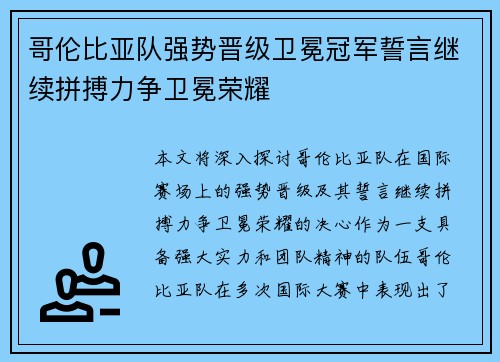 哥伦比亚队强势晋级卫冕冠军誓言继续拼搏力争卫冕荣耀

本文将深入探讨哥伦比亚队在国际赛场上的强势晋级及其誓言继续拼搏力争卫冕荣耀的决心作为一支具备强大实力和团队精神的队伍哥伦比亚队在多次国际大赛中表现出了